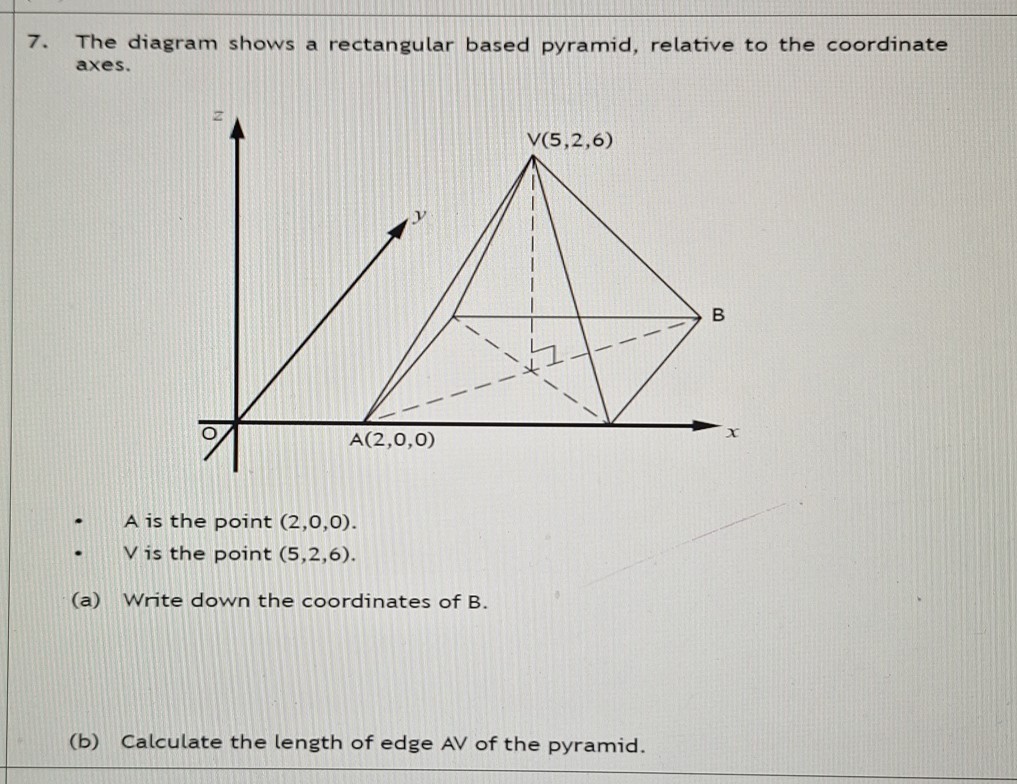 7. The diagram shows a rectangular based pyramid, relative to the coordinate axes.

z

V(5,2,6)

y

B

O

A(2,0,0)

x

• A is the point (2,0,0).
• V is the point (5,2,6).

(a) Write down the coordinates of B.

(b) Calculate the length of edge AV of the pyramid.